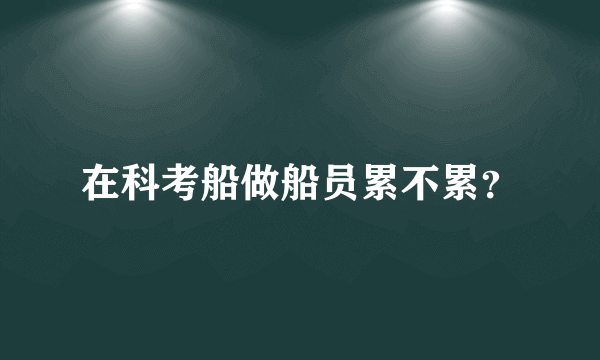 在科考船做船员累不累?